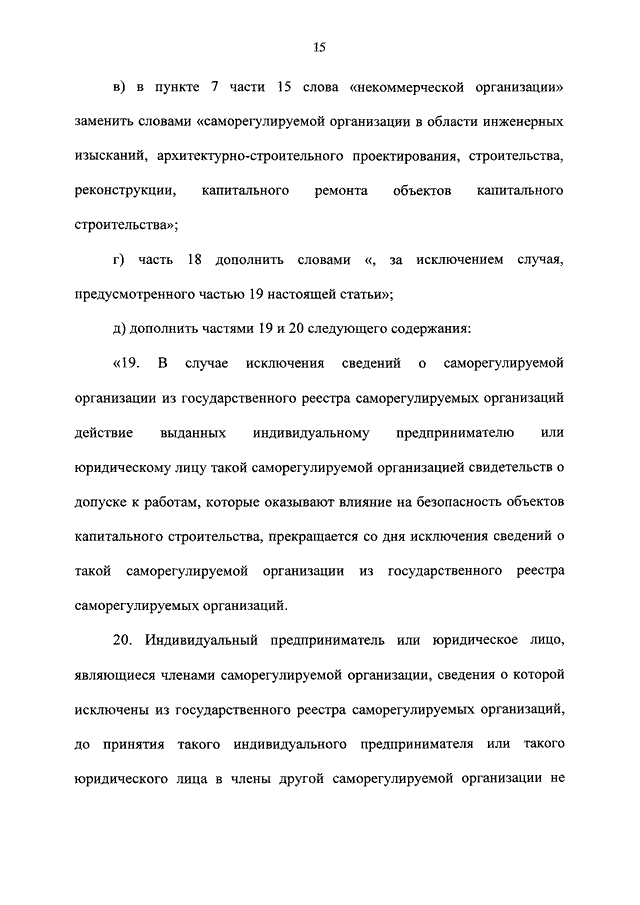 15

в) в пункте 7 части 15 слова «некоммерческой организации» заменить словами «саморегулируемой организации в области инженерных изысканий, архитектурно-строительного проектирования, строительства, реконструкции, капитального ремонта объектов капитального строительства»;

г) часть 18 дополнить словами «, за исключением случая, предусмотренного частью 19 настоящей статьи»;

д) дополнить частями 19 и 20 следующего содержания:

«19. В случае исключения сведений о саморегулируемой организации из государственного реестра саморегулируемых организаций действие выданных индивидуальному предпринимателю или юридическому лицу такой саморегулируемой организацией свидетельств о допуске к работам, которые оказывают влияние на безопасность объектов капитального строительства, прекращается со дня исключения сведений о такой саморегулируемой организации из государственного реестра саморегулируемых организаций.

20. Индивидуальный предприниматель или юридическое лицо, являющиеся членами саморегулируемой организации, сведения о которой исключены из государственного реестра саморегулируемых организаций, до принятия такого индивидуального предпринимателя или такого юридического лица в члены другой саморегулируемой организации не